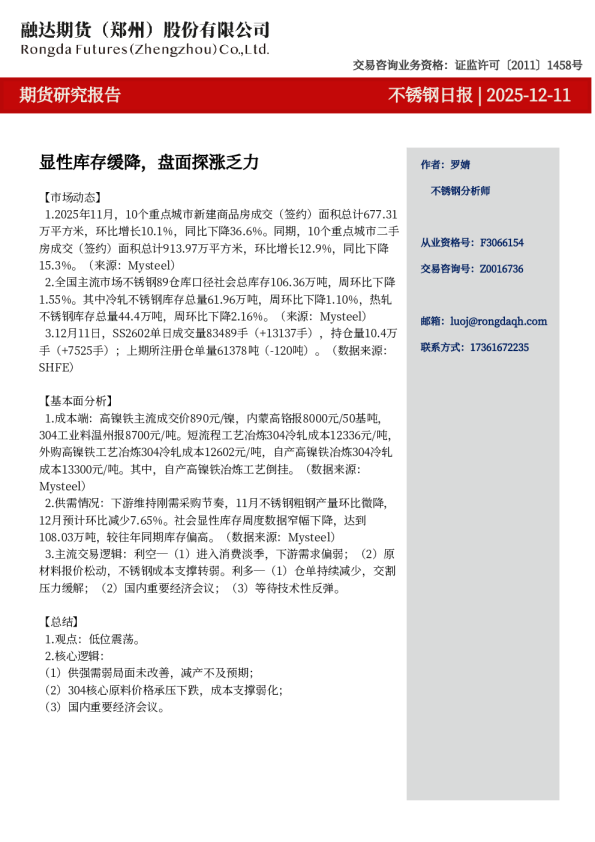 融达期货（郑州）股份有限公司
Rongda Futures(Zhengzhou)Co.,Ltd.

交易咨询业务资格：证监许可〔2011〕1458号

期货研究报告

不锈钢日报 | 2025-12-11

显性库存缓降，盘面探涨乏力

【市场动态】
1.2025年11月，10个重点城市新建商品房成交（签约）面积总计677.31万平方米，环比增长10.1%，同比下降36.6%。同期，10个重点城市二手房成交（签约）面积总计913.97万平方米，环比增长12.9%，同比下降15.3%。（来源：Mysteel）
2.全国主流市场不锈钢89仓库口径社会总库存106.36万吨，周环比下降1.55%。其中冷轧不锈钢库存总量61.96万吨，周环比下降1.10%，热轧不锈钢库存总量44.4万吨，周环比下降2.16%。（来源：Mysteel）
3.12月11日，SS2602单日成交量83489手（+13137手），持仓量10.4万手（+7525手）；上期所注册仓单量61378吨（-120吨）。（数据来源：SHFE）

【基本面分析】
1.成本端：高镍铁主流成交价890元/镍，内蒙高铬报8000元/50基吨，304工业料温州报8700元/吨。短流程工艺冶炼304冷轧成本12336元/吨，外购高镍铁工艺冶炼304冷轧成本12602元/吨，自产高镍铁冶炼304冷轧成本13300元/吨。其中，自产高镍铁冶炼工艺倒挂。（数据来源：Mysteel）
2.供需情况：下游维持刚需采购节奏，11月不锈钢粗钢产量环比微降，12月预计环比减少7.65%。社会显性库存周度数据窄幅下降，达到108.03万吨，较往年同期库存偏高。（数据来源：Mysteel）
3.主流交易逻辑：利空—（1）进入消费淡季，下游需求偏弱；（2）原材料报价松动，不锈钢成本支撑转弱。利多—（1）仓单持续减少，交割压力缓解；（2）国内重要经济会议；（3）等待技术性反弹。

【总结】
1.观点：低位震荡。
2.核心逻辑：
（1）供强需弱局面未改善，减产不及预期；
（2）304核心原料价格承压下跌，成本支撑弱化；
（3）国内重要经济会议。

作者：罗婧
不锈钢分析师

从业资格号：F3066154
交易咨询号：Z0016736

邮箱：luoj@rongdaqh.com
联系方式：17361672235